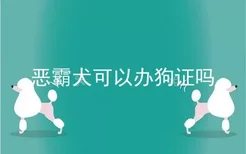 恶霸犬可以办狗证吗